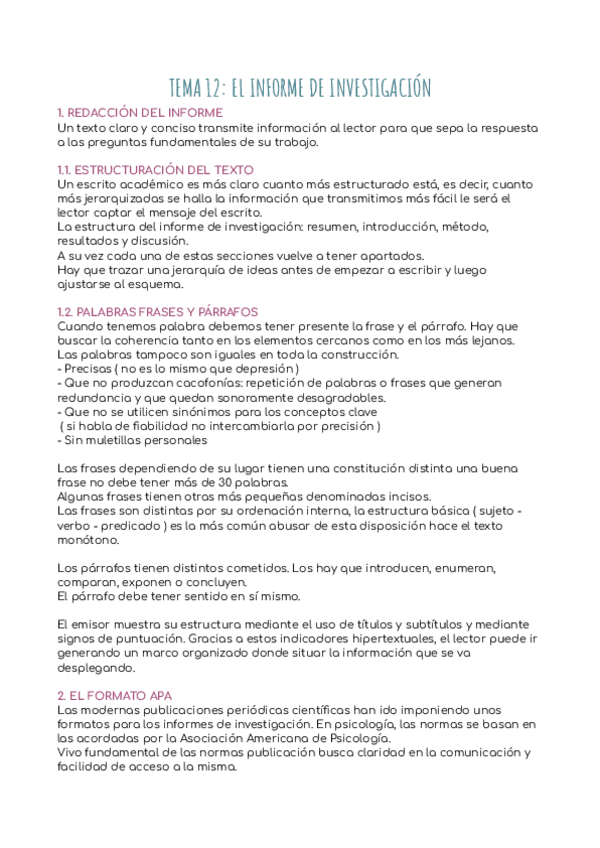 TEMA 12: EL INFORME DE INVESTIGACIÓN

1. REDACCIÓN DEL INFORME
Un texto claro y conciso transmite información al lector para que sepa la respuesta a las preguntas fundamentales de su trabajo.

1.1. ESTRUCTURACIÓN DEL TEXTO
Un escrito académico es más claro cuanto más estructurado está, es decir, cuanto más jerarquizadas se halla la información que transmitimos más fácil le será el lector captar el mensaje del escrito.
La estructura del informe de investigación: resumen, introducción, método, resultados y discusión.
A su vez cada una de estas secciones vuelve a tener apartados.
Hay que trazar una jerarquía de ideas antes de empezar a escribir y luego ajustarse al esquema.

1.2. PALABRAS FRASES Y PÁRRAFOS
Cuando tenemos palabra debemos tener presente la frase y el párrafo. Hay que buscar la coherencia tanto en los elementos cercanos como en los más lejanos.
Las palabras tampoco son iguales en toda la construcción.
- Precisas ( no es lo mismo que depresión )
- Que no produzcan cacofonías: repetición de palabras o frases que generan redundancia y que quedan sonoramente desagradables.
- Que no se utilicen sinónimos para los conceptos clave
( si habla de fiabilidad no intercambiarla por precisión )
- Sin muletillas personales

Las frases dependiendo de su lugar tienen una constitución distinta una buena frase no debe tener más de 30 palabras.
Algunas frases tienen otras más pequeñas denominadas incisos.
Las frases son distintas por su ordenación interna, la estructura básica ( sujeto - verbo - predicado ) es la más común abusar de esta disposición hace el texto monótono.

Los párrafos tienen distintos cometidos. Los hay que introducen, enumeran, comparan, exponen o concluyen.
El párrafo debe tener sentido en sí mismo.

El emisor muestra su estructura mediante el uso de títulos y subtítulos y mediante signos de puntuación. Gracias a estos indicadores hipertextuales, el lector puede ir generando un marco organizado donde situar la información que se va desplegando.

2. EL FORMATO APA
Las modernas publicaciones periódicas científicas han ido imponiendo unos formatos para los informes de investigación. En psicología, las normas se basan en las acordadas por la Asociación Americana de Psicología.
Vivo fundamental de las normas publicación busca claridad en la comunicación y facilidad de acceso a la misma.